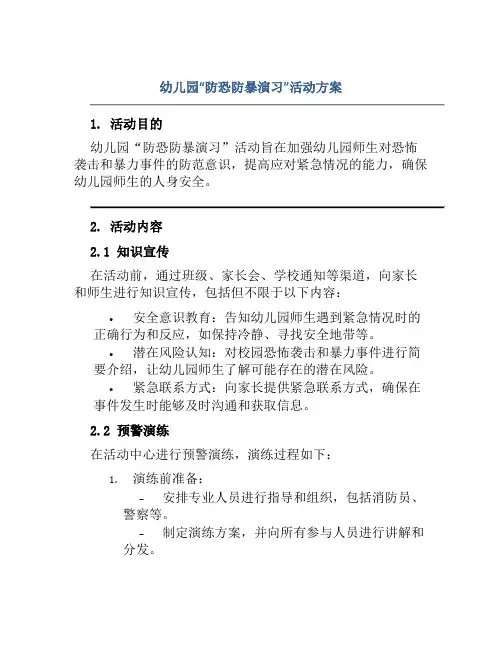 幼儿园“防恐防暴演习”活动方案

1. 活动目的

幼儿园“防恐防暴演习”活动旨在加强幼儿园师生对恐怖袭击和暴力事件的防范意识，提高应对紧急情况的能力，确保幼儿园师生的人身安全。

2. 活动内容

2.1 知识宣传

在活动前，通过班级、家长会、学校通知等渠道，向家长和师生进行知识宣传，包括但不限于以下内容：

• 安全意识教育：告知幼儿园师生遇到紧急情况时的正确行为和反应，如保持冷静、寻找安全地带等。
• 潜在风险认知：对校园恐怖袭击和暴力事件进行简要介绍，让幼儿园师生了解可能存在的潜在风险。
• 紧急联系方式：向家长提供紧急联系方式，确保在事件发生时能够及时沟通和获取信息。

2.2 预警演练

在活动中心进行预警演练，演练过程如下：

1. 演练前准备：
- 安排专业人员进行指导和组织，包括消防员、警察等。
- 制定演练方案，并向所有参与人员进行讲解和分发。